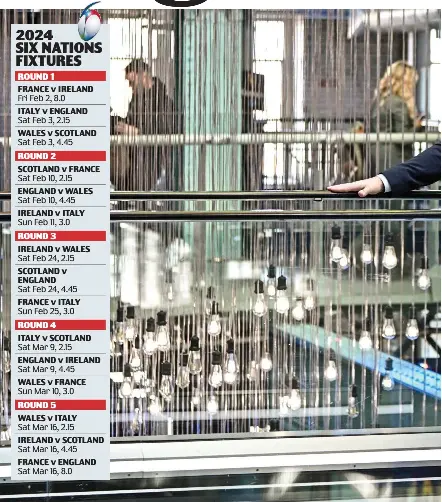 2024 SIX NATIONS FIXTURES

ROUND 1

FRANCE v IRELAND
Fri Feb 2, 8.0

ITALY v ENGLAND
Sat Feb 3, 2.15

WALES v SCOTLAND
Sat Feb 3, 4.45

ROUND 2

SCOTLAND v FRANCE
Sat Feb 10, 2.15

ENGLAND v WALES
Sat Feb 10, 4.45

IRELAND v ITALY
Sun Feb 11, 3.0

ROUND 3

IRELAND v WALES
Sat Feb 24, 2.15

SCOTLAND v ENGLAND
Sat Feb 24, 4.45

FRANCE v ITALY
Sun Feb 25, 3.0

ROUND 4

ITALY v SCOTLAND
Sat Mar 9, 2.15

ENGLAND v IRELAND
Sat Mar 9, 4.45

WALES v FRANCE
Sun Mar 10, 3.0

ROUND 5

WALES v ITALY
Sat Mar 16, 2.15

IRELAND v SCOTLAND
Sat Mar 16, 4.45

FRANCE v ENGLAND
Sat Mar 16, 8.0